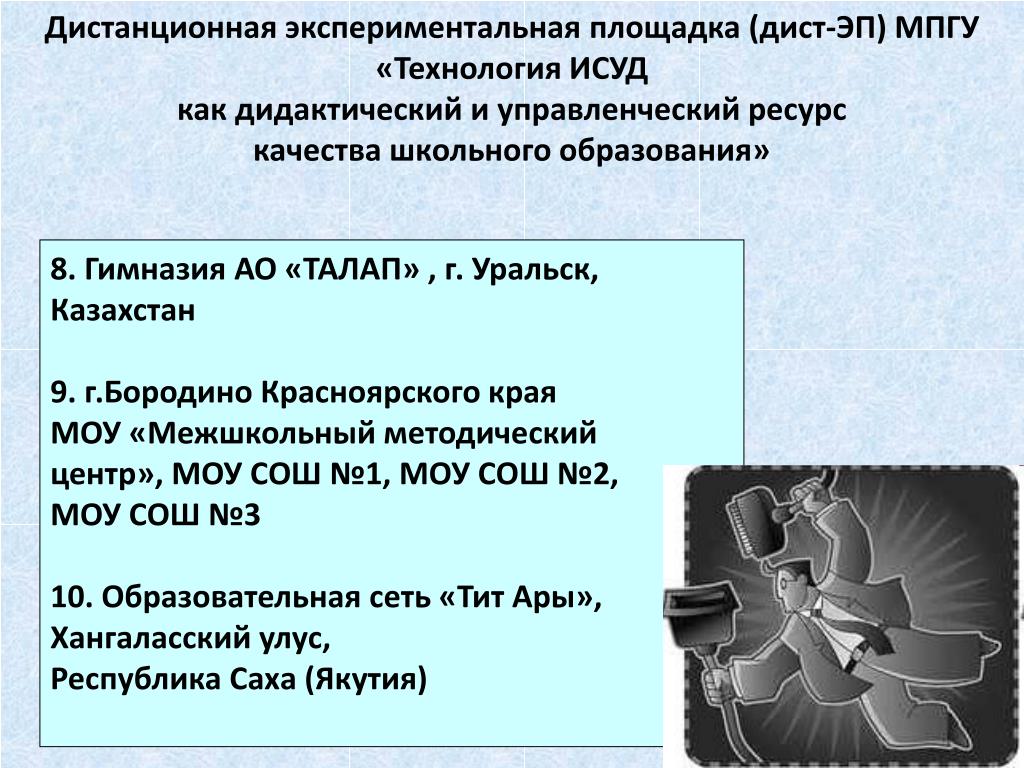 Дистанционная экспериментальная площадка (дист-ЭП) МПГУ
«Технология ИСУД
как дидактический и управленческий ресурс
качества школьного образования»

8. Гимназия АО «ТАЛАП» , г. Уральск, Казахстан

9. г.Бородино Красноярского края МОУ «Межшкольный методический центр», МОУ СОШ №1, МОУ СОШ №2, МОУ СОШ №3

10. Образовательная сеть «Тит Ары», Хангаласский улус,
Республика Саха (Якутия)